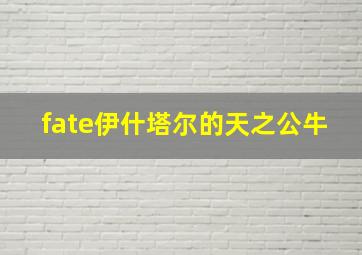 fate伊什塔尔的天之公牛